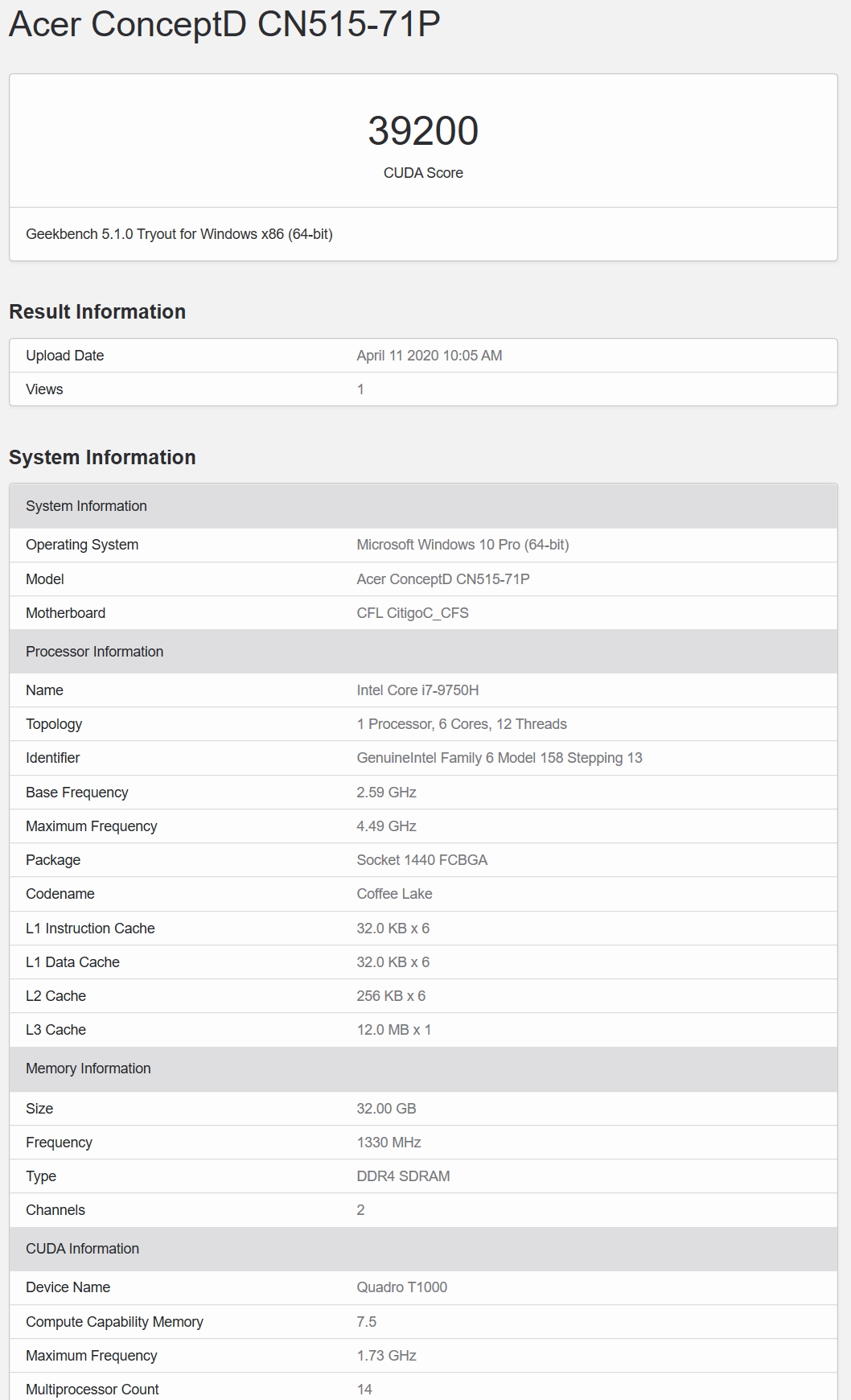 Acer ConceptD CN515-71P

39200
CUDA Score

Geekbench 5.1.0 Tryout for Windows x86 (64-bit)

Result Information

| Upload Date | April 11 2020 10:05 AM |
|---|---|
| Views | 1 |

System Information

| System Information | |
|---|---|
| Operating System | Microsoft Windows 10 Pro (64-bit) |
| Model | Acer ConceptD CN515-71P |
| Motherboard | CFL CitigoC_CFS |
| Processor Information | |
| Name | Intel Core i7-9750H |
| Topology | 1 Processor, 6 Cores, 12 Threads |
| Identifier | GenuineIntel Family 6 Model 158 Stepping 13 |
| Base Frequency | 2.59 GHz |
| Maximum Frequency | 4.49 GHz |
| Package | Socket 1440 FCBGA |
| Codename | Coffee Lake |
| L1 Instruction Cache | 32.0 KB x 6 |
| L1 Data Cache | 32.0 KB x 6 |
| L2 Cache | 256 KB x 6 |
| L3 Cache | 12.0 MB x 1 |
| Memory Information | |
| Size | 32.00 GB |
| Frequency | 1330 MHz |
| Type | DDR4 SDRAM |
| Channels | 2 |
| CUDA Information | |
| Device Name | Quadro T1000 |
| Compute Capability Memory | 7.5 |
| Maximum Frequency | 1.73 GHz |
| Multiprocessor Count | 14 |